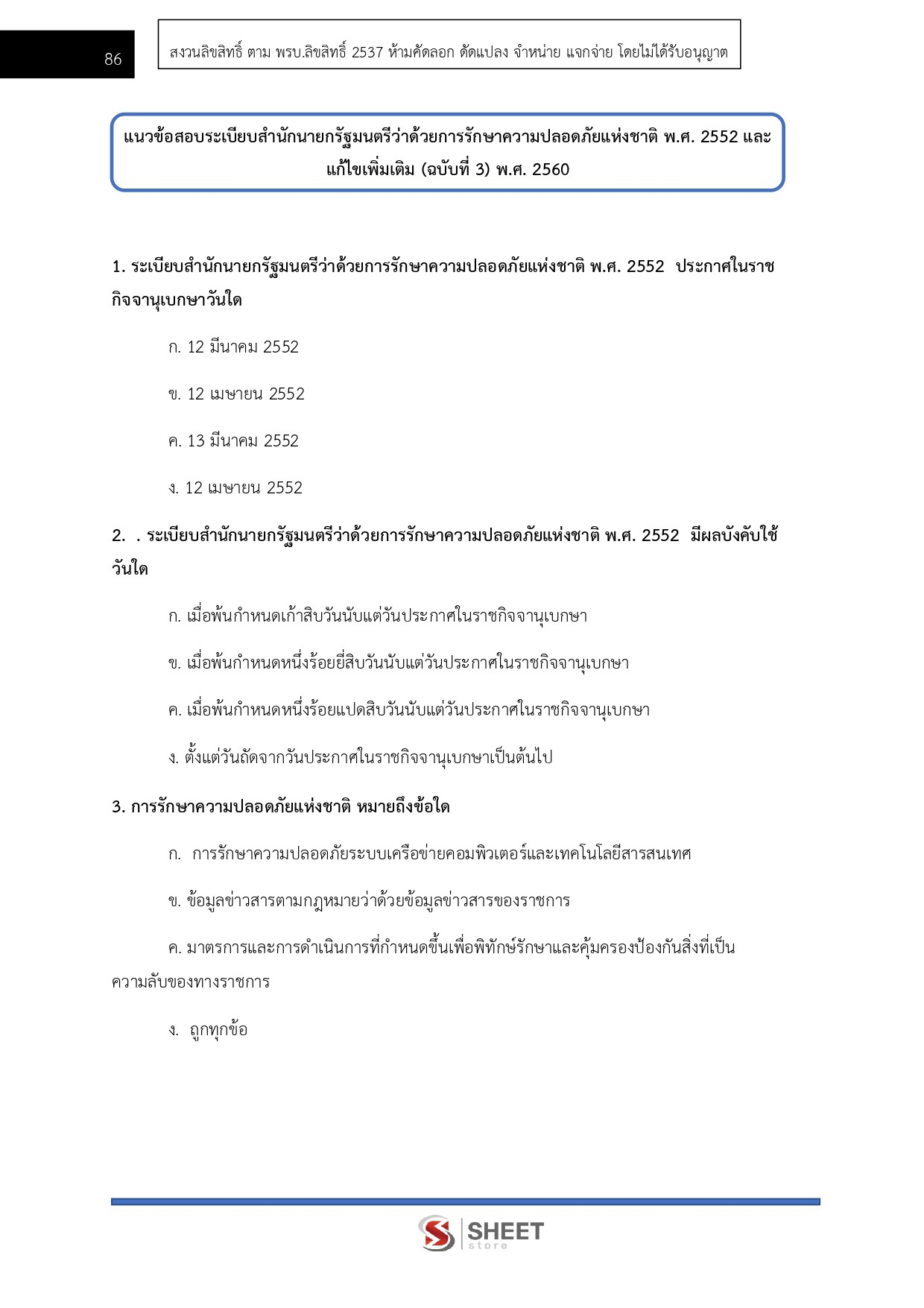 86

สงวนลิขสิทธิ์ ตาม พรบ.ลิขสิทธิ์ 2537 ห้ามคัดลอก ดัดแปลง จำหน่าย แจกจ่าย โดยไม่ได้รับอนุญาต

แนวข้อสอบระเบียบสำนักนายกรัฐมนตรีว่าด้วยการรักษาความปลอดภัยแห่งชาติ พ.ศ. 2552 และแก้ไขเพิ่มเติม (ฉบับที่ 3) พ.ศ. 2560

1. ระเบียบสำนักนายกรัฐมนตรีว่าด้วยการรักษาความปลอดภัยแห่งชาติ พ.ศ. 2552 ประกาศในราชกิจจานุเบกษาวันใด

ก. 12 มีนาคม 2552

ข. 12 เมษายน 2552

ค. 13 มีนาคม 2552

ง. 12 เมษายน 2552

2. . ระเบียบสำนักนายกรัฐมนตรีว่าด้วยการรักษาความปลอดภัยแห่งชาติ พ.ศ. 2552 มีผลบังคับใช้วันใด

ก. เมื่อพ้นกำหนดเก้าสิบวันนับแต่วันประกาศในราชกิจจานุเบกษา

ข. เมื่อพ้นกำหนดหนึ่งร้อยยี่สิบวันนับแต่วันประกาศในราชกิจจานุเบกษา

ค. เมื่อพ้นกำหนดหนึ่งร้อยแปดสิบวันนับแต่วันประกาศในราชกิจจานุเบกษา

ง. ตั้งแต่วันถัดจากวันประกาศในราชกิจจานุเบกษาเป็นต้นไป

3. การรักษาความปลอดภัยแห่งชาติ หมายถึงข้อใด

ก. การรักษาความปลอดภัยระบบเครือข่ายคอมพิวเตอร์และเทคโนโลยีสารสนเทศ

ข. ข้อมูลข่าวสารตามกฎหมายว่าด้วยข้อมูลข่าวสารของราชการ

ค. มาตรการและการดำเนินการที่กำหนดขึ้นเพื่อพิทักษ์รักษาและคุ้มครองป้องกันสิ่งที่เป็นความลับของทางราชการ

ง. ถูกทุกข้อ

SHEET store